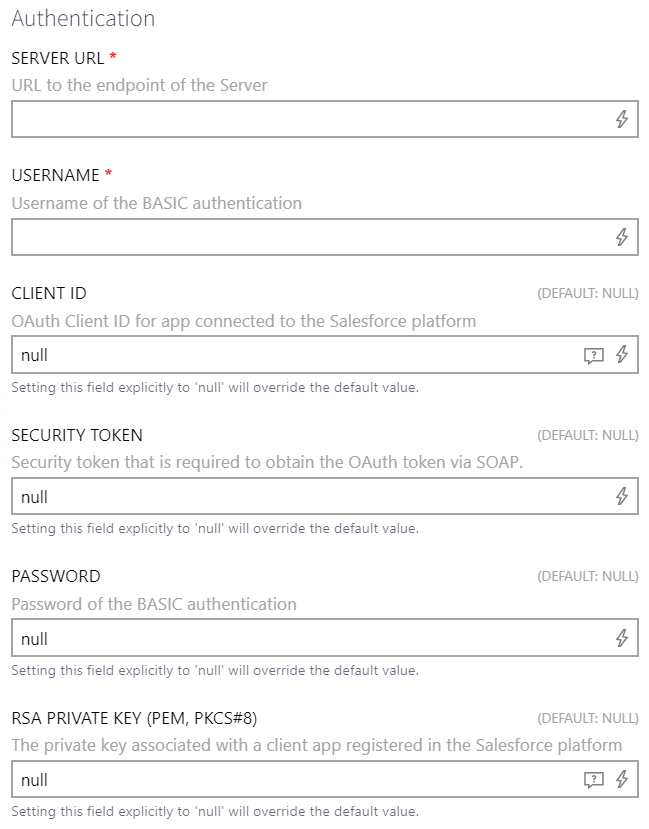 Authentication

SERVER URL *
URL to the endpoint of the Server

USERNAME *
Username of the BASIC authentication

CLIENT ID (DEFAULT: NULL)
OAuth Client ID for app connected to the Salesforce platform
null
Setting this field explicitly to 'null' will override the default value.

SECURITY TOKEN (DEFAULT: NULL)
Security token that is required to obtain the OAuth token via SOAP.
null
Setting this field explicitly to 'null' will override the default value.

PASSWORD (DEFAULT: NULL)
Password of the BASIC authentication
null
Setting this field explicitly to 'null' will override the default value.

RSA PRIVATE KEY (PEM, PKCS#8) (DEFAULT: NULL)
The private key associated with a client app registered in the Salesforce platform
null
Setting this field explicitly to 'null' will override the default value.